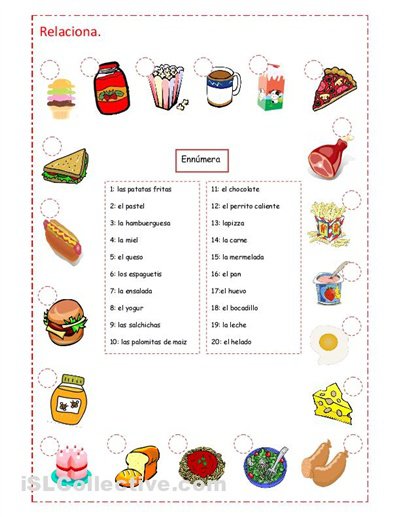 Relaciona.

Ennúmera

1: las patatas fritas
2: el pastel
3: la hambuerguesa
4: la miel
5: el queso
6: los espaguetis
7: la ensalada
8: el yogur
9: las salchichas
10: las palomitas de maiz

11: el chocolate
12: el perrito caliente
13: lapizza
14: la carne
15: la mermelada
16: el pan
17:el huevo
18: el bocadillo
19: la leche
20: el helado

iSLCollective.com